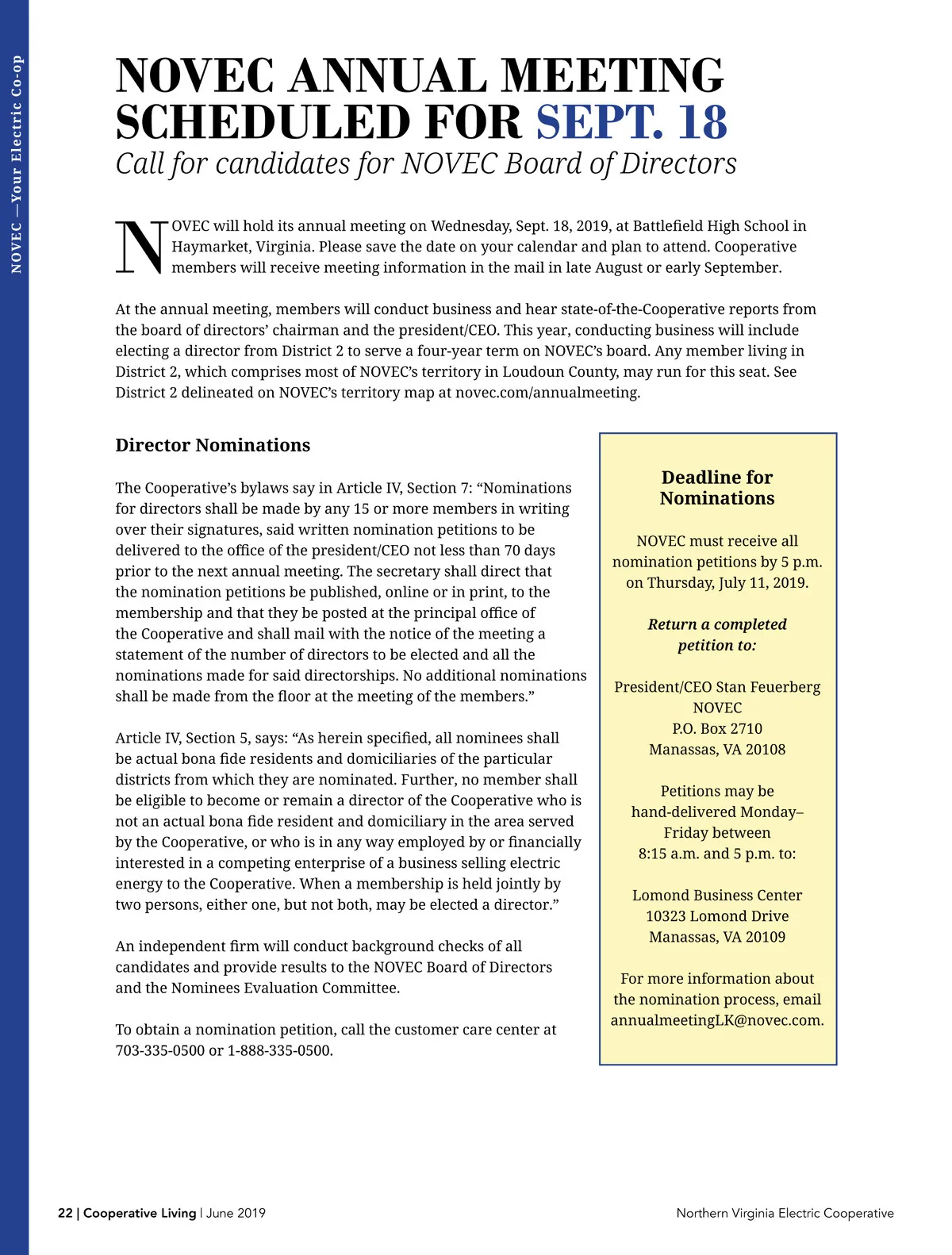 NOVEC —Your Electric Co-op

NOVEC ANNUAL MEETING SCHEDULED FOR SEPT. 18

Call for candidates for NOVEC Board of Directors

NOVEC will hold its annual meeting on Wednesday, Sept. 18, 2019, at Battlefield High School in Haymarket, Virginia. Please save the date on your calendar and plan to attend. Cooperative members will receive meeting information in the mail in late August or early September.

At the annual meeting, members will conduct business and hear state-of-the-Cooperative reports from the board of directors' chairman and the president/CEO. This year, conducting business will include electing a director from District 2 to serve a four-year term on NOVEC's board. Any member living in District 2, which comprises most of NOVEC's territory in Loudoun County, may run for this seat. See District 2 delineated on NOVEC's territory map at novec.com/annualmeeting.

Director Nominations

The Cooperative's bylaws say in Article IV, Section 7: "Nominations for directors shall be made by any 15 or more members in writing over their signatures, said written nomination petitions to be delivered to the office of the president/CEO not less than 70 days prior to the next annual meeting. The secretary shall direct that the nomination petitions be published, online or in print, to the membership and that they be posted at the principal office of the Cooperative and shall mail with the notice of the meeting a statement of the number of directors to be elected and all the nominations made for said directorships. No additional nominations shall be made from the floor at the meeting of the members."

Article IV, Section 5, says: "As herein specified, all nominees shall be actual bona fide residents and domiciliaries of the particular districts from which they are nominated. Further, no member shall be eligible to become or remain a director of the Cooperative who is not an actual bona fide resident and domiciliary in the area served by the Cooperative, or who is in any way employed by or financially interested in a competing enterprise of a business selling electric energy to the Cooperative. When a membership is held jointly by two persons, either one, but not both, may be elected a director."

An independent firm will conduct background checks of all candidates and provide results to the NOVEC Board of Directors and the Nominees Evaluation Committee.

To obtain a nomination petition, call the customer care center at 703-335-0500 or 1-888-335-0500.

Deadline for Nominations

NOVEC must receive all nomination petitions by 5 p.m. on Thursday, July 11, 2019.

Return a completed petition to:

President/CEO Stan Feuerberg
NOVEC
P.O. Box 2710
Manassas, VA 20108

Petitions may be hand-delivered Monday–Friday between 8:15 a.m. and 5 p.m. to:

Lomond Business Center
10323 Lomond Drive
Manassas, VA 20109

For more information about the nomination process, email annualmeetingLK@novec.com.

22 | Cooperative Living | June 2019

Northern Virginia Electric Cooperative